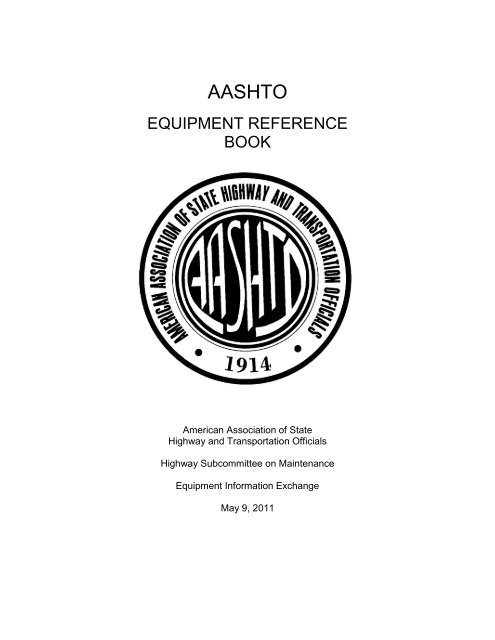 AASHTO

EQUIPMENT REFERENCE BOOK

AMERICAN ASSOCIATION OF STATE HIGHWAY AND TRANSPORTATION OFFICIALS

AASHTO

1914

American Association of State Highway and Transportation Officials

Highway Subcommittee on Maintenance

Equipment Information Exchange

May 9, 2011